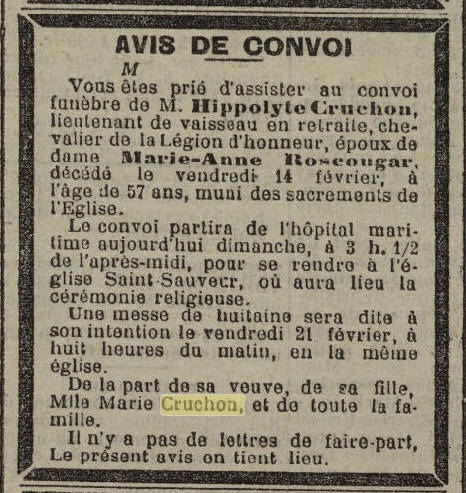 AVIS DE CONVOI

M

Vous êtes prié d'assister au convoi funèbre de M. Hippolyte Cruchon, lieutenant de vaisseau en retraite, chevalier de la Légion d'honneur, époux de dame Marie-Anne Roscougar, décédé le vendredi 14 février, à l'âge de 57 ans, muni des sacrements de l'Eglise.

Le convoi partira de l'hôpital maritime aujourd'hui dimanche, à 3 h. 1/2 de l'après-midi, pour se rendre à l'église Saint-Sauveur, où aura lieu la cérémonie religieuse.

Une messe de huitaine sera dite à son intention le vendredi 21 février, à huit heures du matin, en la même église.

De la part de sa veuve, de sa fille, Mlle Marie Cruchon, et de toute la famille.

Il n'y a pas de lettres de faire-part, Le présent avis en tient lieu.